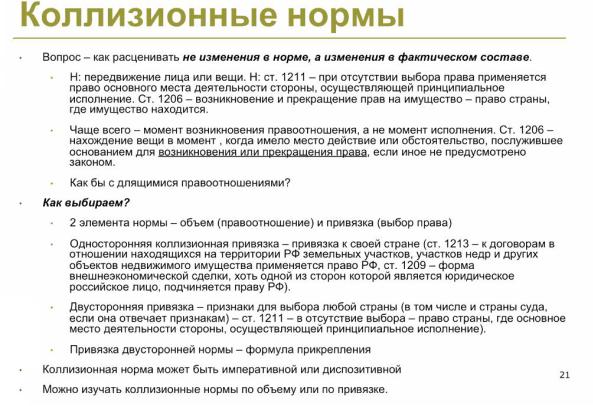 Коллизионные нормы

• Вопрос – как расценивать не изменения в норме, а изменения в фактическом составе.

• Н: передвижение лица или вещи. Н: ст. 1211 – при отсутствии выбора права применяется право основного места деятельности стороны, осуществляющей принципиальное исполнение. Ст. 1206 – возникновение и прекращение прав на имущество – право страны, где имущество находится.

• Чаще всего – момент возникновения правоотношения, а не момент исполнения. Ст. 1206 – нахождение вещи в момент , когда имело место действие или обстоятельство, послужившее основанием для возникновения или прекращения права, если иное не предусмотрено законом.

• Как бы с длящимися правоотношениями?

• Как выбираем?

• 2 элемента нормы – объем (правоотношение) и привязка (выбор права)

• Односторонняя коллизионная привязка – привязка к своей стране (ст. 1213 – к договорам в отношении находящихся на территории РФ земельных участков, участков недр и других объектов недвижимого имущества применяется право РФ, ст. 1209 – форма внешнеэкономической сделки, хоть одной из сторон которой является юридическое российское лицо, подчиняется праву РФ).

• Двусторонняя привязка – признаки для выбора любой страны (в том числе и страны суда, если она отвечает признакам) – ст. 1211 – в отсутствие выбора – право страны, где основное место деятельности стороны, осуществляющей принципиальное исполнение).

• Привязка двусторонней нормы – формула прикрепления

• Коллизионная норма может быть императивной или диспозитивной

• Можно изучать коллизионные нормы по объему или по привязке.

21